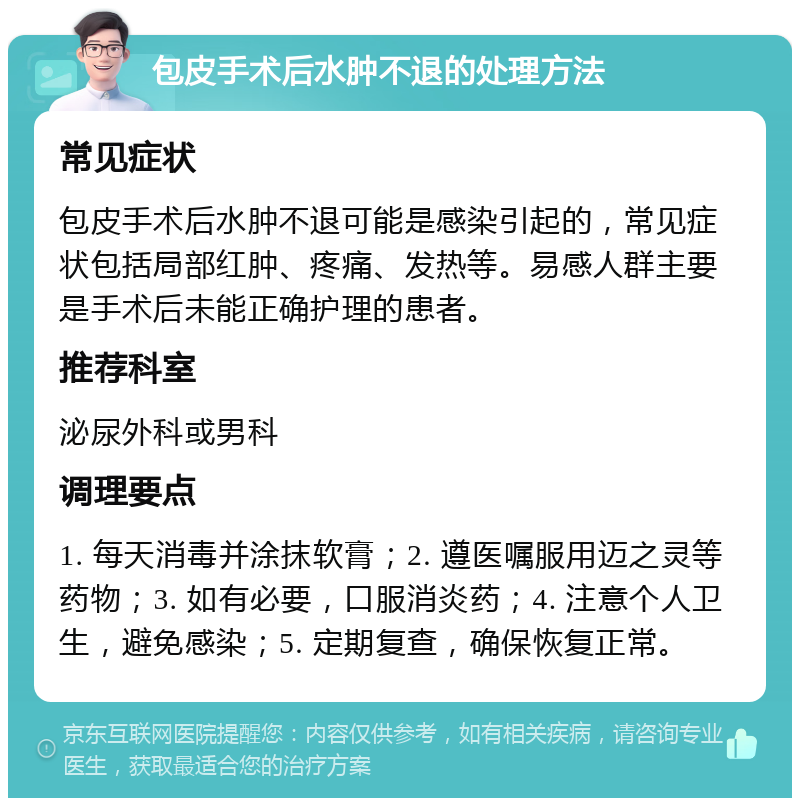 包皮手术后水肿不退的处理方法

常见症状

包皮手术后水肿不退可能是感染引起的，常见症状包括局部红肿、疼痛、发热等。易感人群主要是手术后未能正确护理的患者。

推荐科室

泌尿外科或男科

调理要点

1. 每天消毒并涂抹软膏；2. 遵医嘱服用迈之灵等药物；3. 如有必要，口服消炎药；4. 注意个人卫生，避免感染；5. 定期复查，确保恢复正常。

京东互联网医院提醒您：内容仅供参考，如有相关疾病，请咨询专业医生，获取最适合您的治疗方案